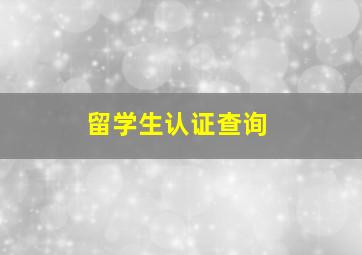 留学生认证查询